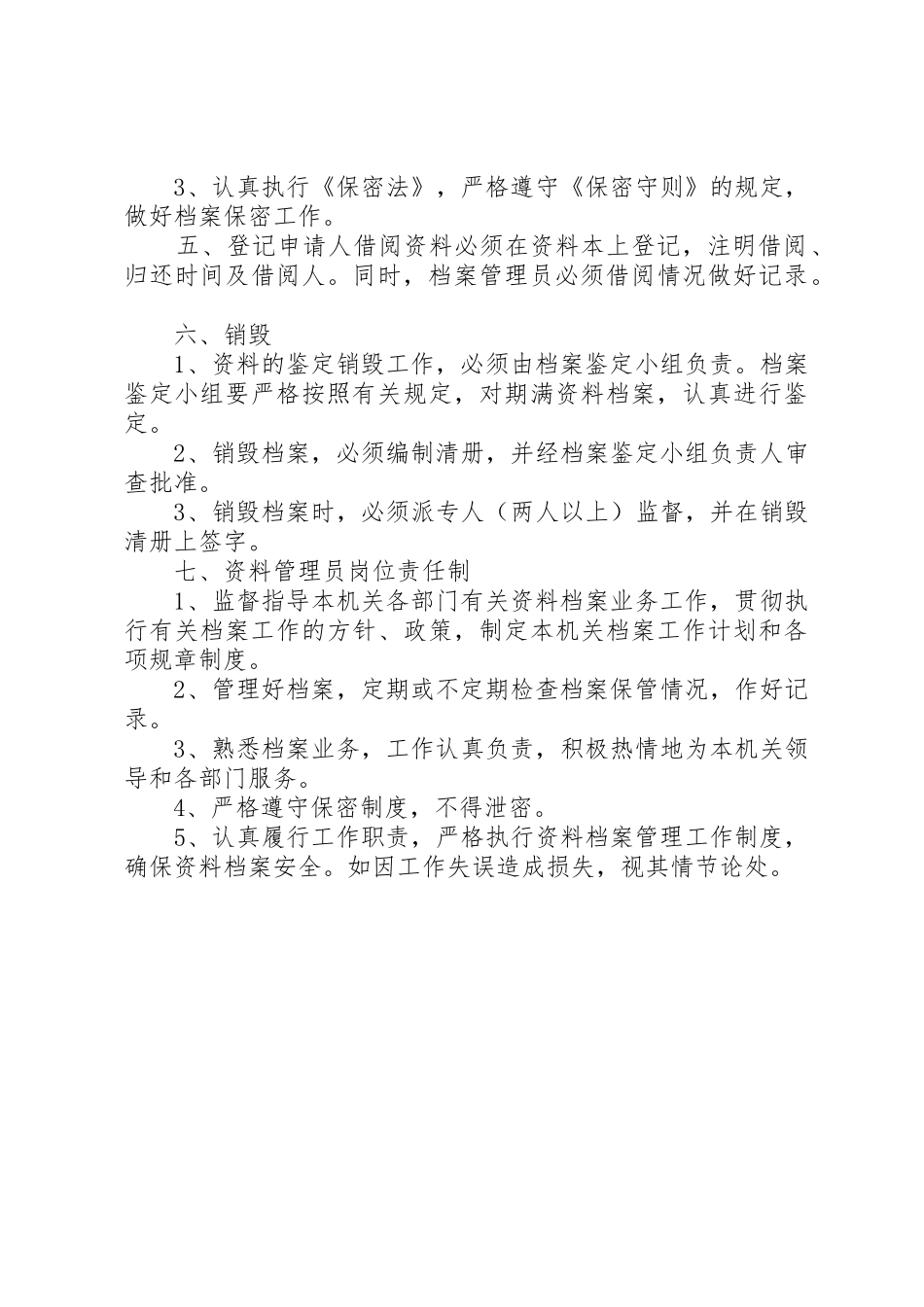 3、认真执行《保密法》，严格遵守《保密守则》的规定，做好档案保密工作。

五、登记申请人借阅资料必须在资料本上登记，注明借阅、归还时间及借阅人。同时，档案管理员必须借阅情况做好记录。

六、销毁

1、资料的鉴定销毁工作，必须由档案鉴定小组负责。档案鉴定小组要严格按照有关规定，对期满资料档案，认真进行鉴定。

2、销毁档案，必须编制清册，并经档案鉴定小组负责人审查批准。

3、销毁档案时，必须派专人（两人以上）监督，并在销毁清册上签字。

七、资料管理员岗位责任制

1、监督指导本机关各部门有关资料档案业务工作，贯彻执行有关档案工作的方针、政策，制定本机关档案工作计划和各项规章制度。

2、管理好档案，定期或不定期检查档案保管情况，作好记录。

3、熟悉档案业务，工作认真负责，积极热情地为本机关领导和各部门服务。

4、严格遵守保密制度，不得泄密。

5、认真履行工作职责，严格执行资料档案管理工作制度，确保资料档案安全。如因工作失误造成损失，视其情节论处。